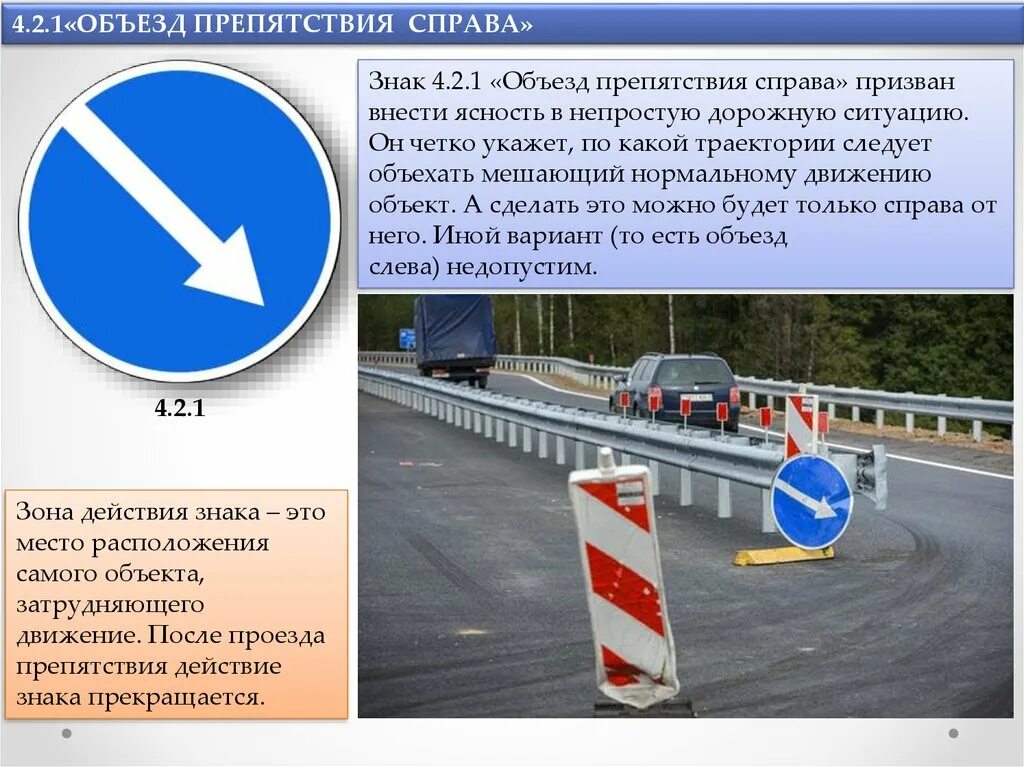 4.2.1«ОБЪЕЗД ПРЕПЯТСТВИЯ СПРАВА»

Знак 4.2.1 «Объезд препятствия справа» призван внести ясность в непростую дорожную ситуацию. Он четко укажет, по какой траектории следует объехать мешающий нормальному движению объект. А сделать это можно будет только справа от него. Иной вариант (то есть объезд слева) недопустим.

4.2.1

Зона действия знака – это место расположения самого объекта, затрудняющего движение. После проезда препятствия действие знака прекращается.